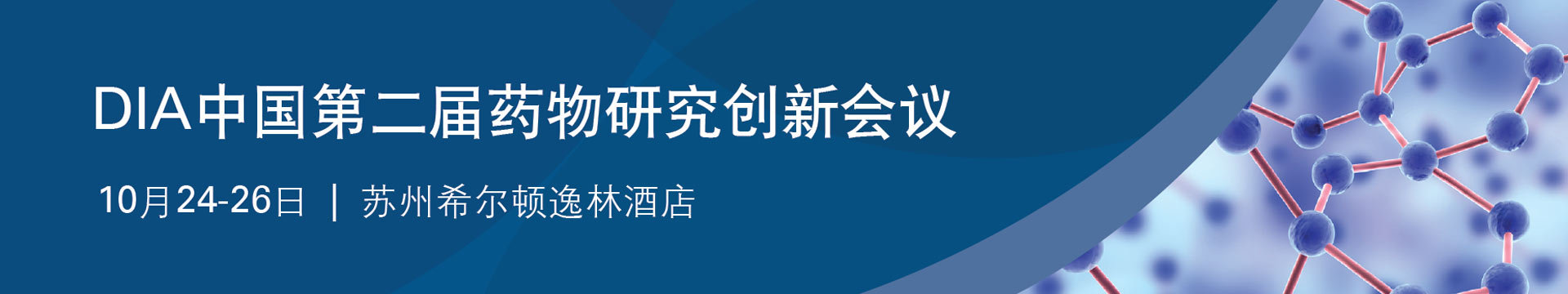 DIA中国第二届药物研究创新会议

10月24-26日 | 苏州希尔顿逸林酒店